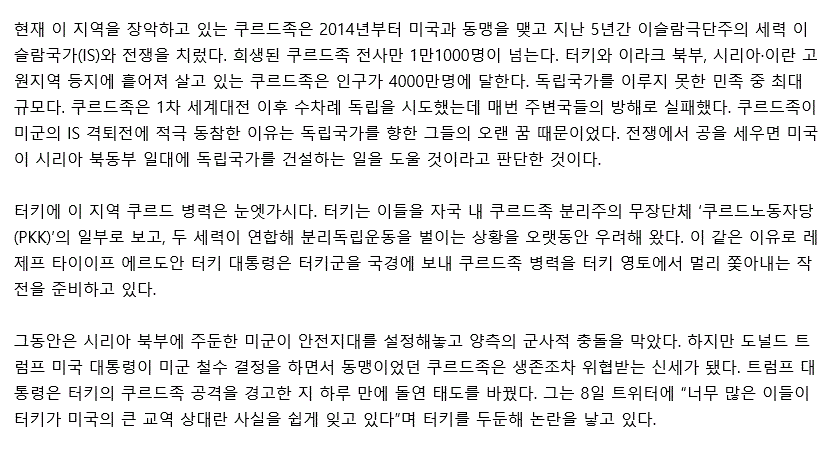 현재 이 지역을 장악하고 있는 쿠르드족은 2014년부터 미국과 동맹을 맺고 지난 5년간 이슬람극단주의 세력 이슬람국가(IS)와 전쟁을 치렀다. 희생된 쿠르드족 전사만 1만1000명이 넘는다. 터키와 이라크 북부, 시리아·이란 고원지역 등지에 흩어져 살고 있는 쿠르드족은 인구가 4000만명에 달한다. 독립국가를 이루지 못한 민족 중 최대 규모다. 쿠르드족은 1차 세계대전 이후 수차례 독립을 시도했는데 매번 주변국들의 방해로 실패했다. 쿠르드족이 미군의 IS 격퇴전에 적극 동참한 이유는 독립국가를 향한 그들의 오랜 꿈 때문이었다. 전쟁에서 공을 세우면 미국이 시리아 북동부 일대에 독립국가를 건설하는 일을 도울 것이라고 판단한 것이다.

터키에 이 지역 쿠르드 병력은 눈엣가시다. 터키는 이들을 자국 내 쿠르드족 분리주의 무장단체 '쿠르드노동자당(PKK)'의 일부로 보고, 두 세력이 연합해 분리독립운동을 벌이는 상황을 오랫동안 우려해 왔다. 이 같은 이유로 레제프 타이이프 에르도안 터키 대통령은 터키군을 국경에 보내 쿠르드족 병력을 터키 영토에서 멀리 쫓아내는 작전을 준비하고 있다.

그동안은 시리아 북부에 주둔한 미군이 안전지대를 설정해놓고 양측의 군사적 충돌을 막았다. 하지만 도널드 트럼프 미국 대통령이 미군 철수 결정을 하면서 동맹이었던 쿠르드족은 생존조차 위협받는 신세가 됐다. 트럼프 대통령은 터키의 쿠르드족 공격을 경고한 지 하루 만에 돌연 태도를 바꿨다. 그는 8일 트위터에 "너무 많은 이들이 터키가 미국의 큰 교역 상대란 사실을 쉽게 잊고 있다"며 터키를 두둔해 논란을 낳고 있다.